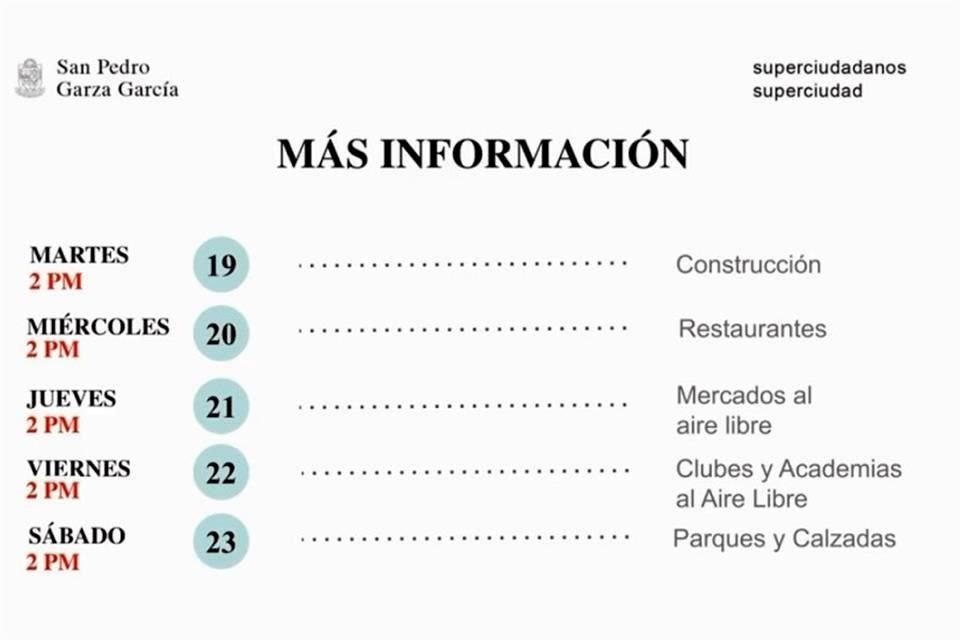 San Pedro
Garza García

superciudadanos
superciudad

MÁS INFORMACIÓN

MARTES
2 PM
19
Construcción

MIÉRCOLES
2 PM
20
Restaurantes

JUEVES
2 PM
21
Mercados al aire libre

VIERNES
2 PM
22
Clubes y Academias al Aire Libre

SÁBADO
2 PM
23
Parques y Calzadas